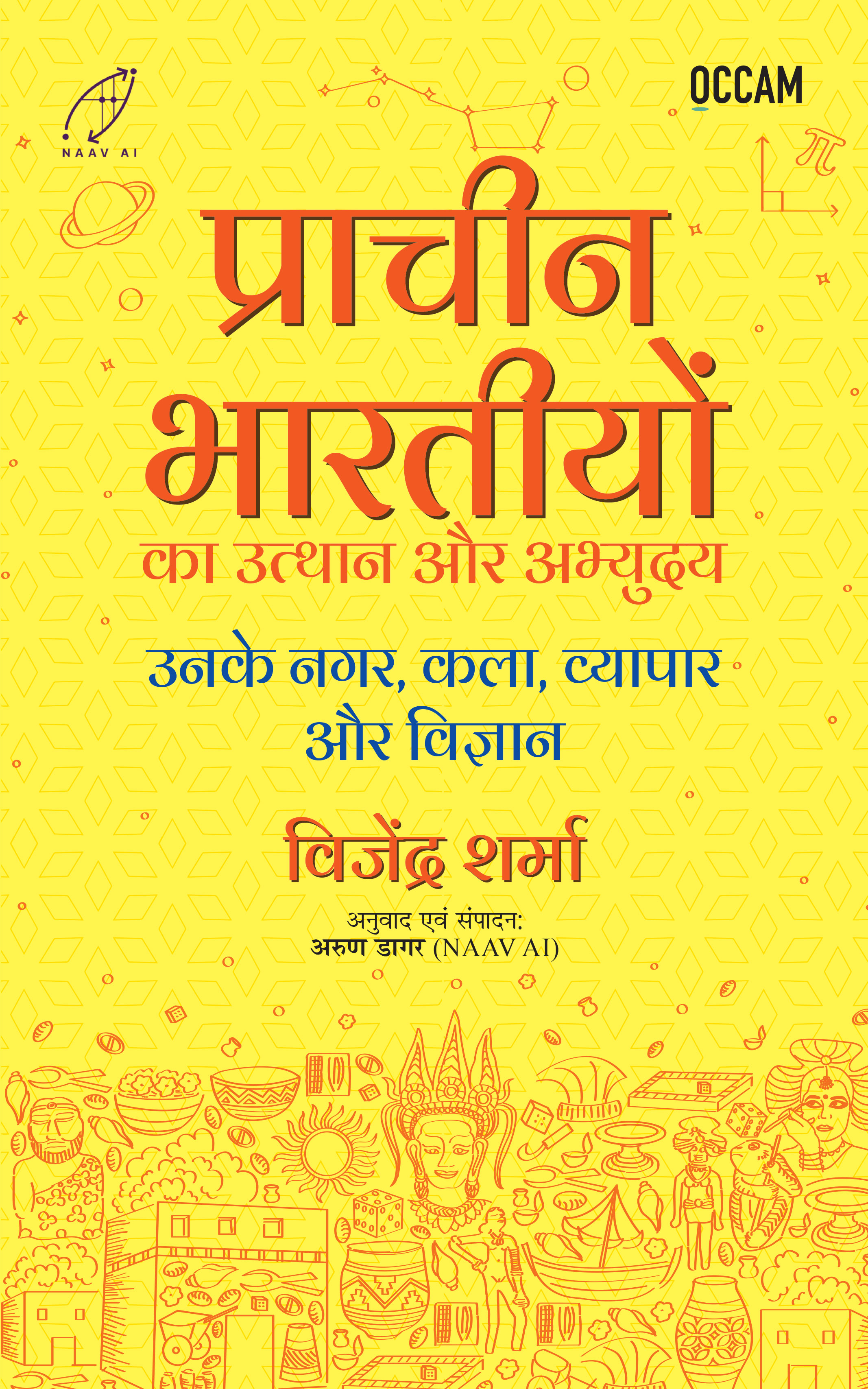 NAAV AI

OCCAM

प्राचीन भारतीयों का उत्थान और अभ्युदय

उनके नगर, कला, व्यापार और विज्ञान

विजेंद्र शर्मा

अनुवाद एवं संपादन:
अरुण डागर (NAAV AI)